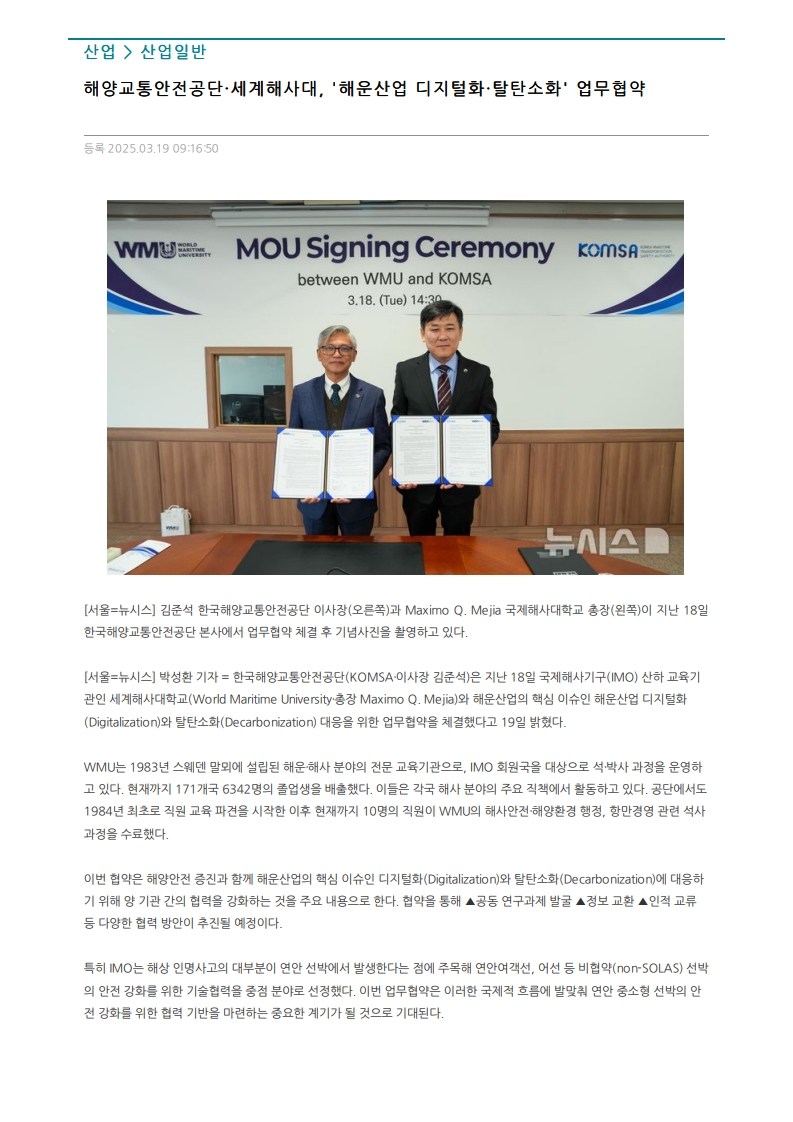 산업 > 산업일반

해양교통안전공단·세계해사대, '해운산업 디지털화·탈탄소화' 업무협약

등록 2025.03.19 09:16:50

WMU WORLD MARITIME UNIVERSITY

MOU Signing Ceremony

between WMU and KOMSA

3.18. (Tue) 14:30

KOMSA

뉴시스

[서울=뉴시스] 김준석 한국해양교통안전공단 이사장(오른쪽)과 Maximo Q. Mejia 국제해사대학교 총장(왼쪽)이 지난 18일 한국해양교통안전공단 본사에서 업무협약 체결 후 기념사진을 촬영하고 있다.

[서울=뉴시스] 박성환 기자 = 한국해양교통안전공단(KOMSA·이사장 김준석)은 지난 18일 국제해사기구(IMO) 산하 교육기관인 세계해사대학교(World Maritime University·총장 Maximo Q. Mejia)와 해운산업의 핵심 이슈인 해운산업 디지털화(Digitalization)와 탈탄소화(Decarbonization) 대응을 위한 업무협약을 체결했다고 19일 밝혔다.

WMU는 1983년 스웨덴 말뫼에 설립된 해운·해사 분야의 전문 교육기관으로, IMO 회원국을 대상으로 석·박사 과정을 운영하고 있다. 현재까지 171개국 6342명의 졸업생을 배출했다. 이들은 각국 해사 분야의 주요 직책에서 활동하고 있다. 공단에서도 1984년 최초로 직원 교육 파견을 시작한 이후 현재까지 10명의 직원이 WMU의 해사안전·해양환경 행정, 항만경영 관련 석사 과정을 수료했다.

이번 협약은 해양안전 증진과 함께 해운산업의 핵심 이슈인 디지털화(Digitalization)와 탈탄소화(Decarbonization)에 대응하기 위해 양 기관 간의 협력을 강화하는 것을 주요 내용으로 한다. 협약을 통해 ▲공동 연구과제 발굴 ▲정보 교환 ▲인적 교류 등 다양한 협력 방안이 추진될 예정이다.

특히 IMO는 해상 인명사고의 대부분이 연안 선박에서 발생한다는 점에 주목해 연안여객선, 어선 등 비협약(non-SOLAS) 선박의 안전 강화를 위한 기술협력을 중점 분야로 선정했다. 이번 업무협약은 이러한 국제적 흐름에 발맞춰 연안 중소형 선박의 안전 강화를 위한 협력 기반을 마련하는 중요한 계기가 될 것으로 기대된다.